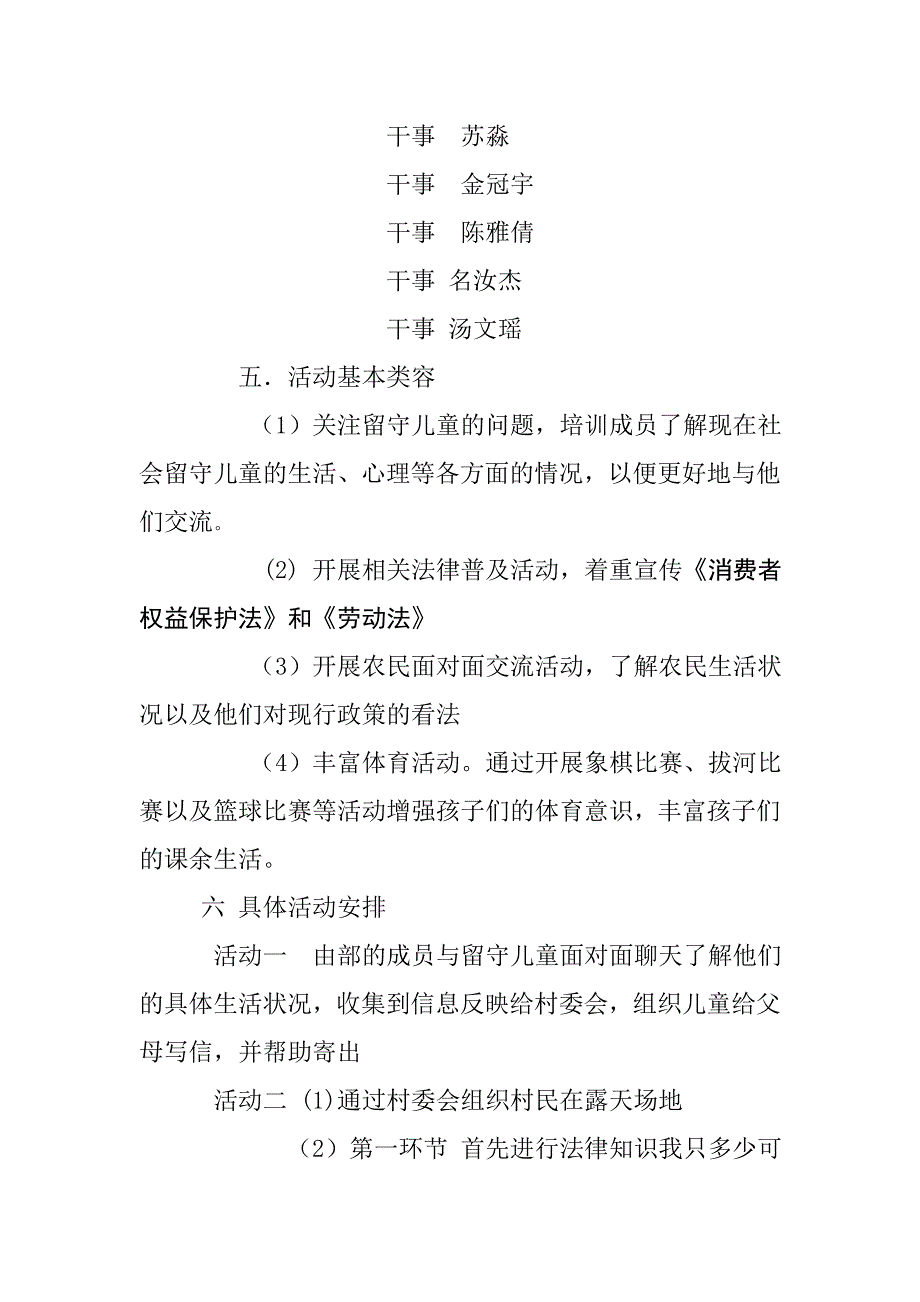 干事　苏淼

干事　金冠宇

干事　陈雅倩

干事 名汝杰

干事 汤文瑶

五．活动基本类容

（1）关注留守儿童的问题，培训成员了解现在社会留守儿童的生活、心理等各方面的情况，以便更好地与他们交流。

(2) 开展相关法律普及活动，着重宣传《消费者权益保护法》和《劳动法》

（3）开展农民面对面交流活动，了解农民生活状况以及他们对现行政策的看法

（4）丰富体育活动。通过开展象棋比赛、拔河比赛以及篮球比赛等活动增强孩子们的体育意识，丰富孩子们的课余生活。

六 具体活动安排

活动一　由部的成员与留守儿童面对面聊天了解他们的具体生活状况，收集到信息反映给村委会，组织儿童给父母写信，并帮助寄出

活动二 (1)通过村委会组织村民在露天场地

（2）第一环节 首先进行法律知识我只多少可